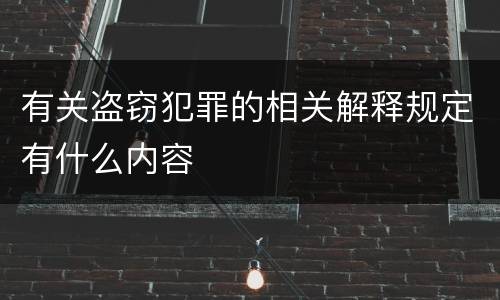 有关盗窃犯罪的相关解释规定有什么内容